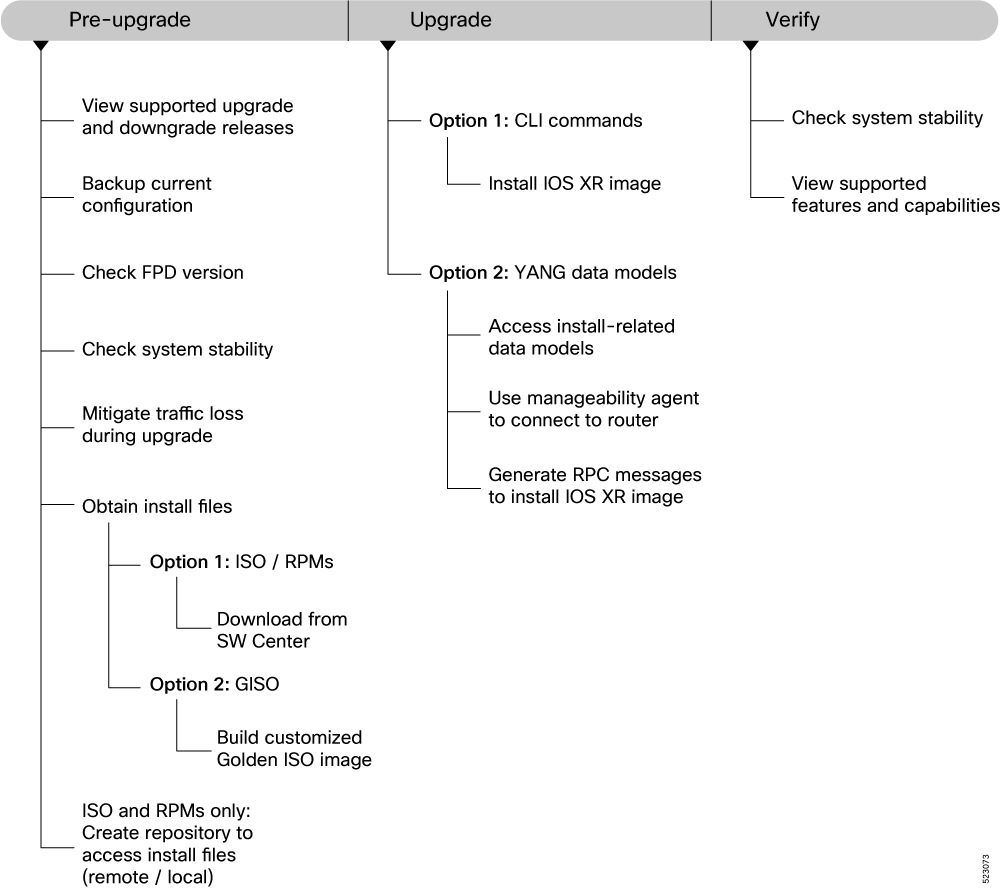 Pre-upgrade

View supported upgrade and downgrade releases

Backup current configuration

Check FPD version

Check system stability

Mitigate traffic loss during upgrade

Obtain install files

Option 1: ISO / RPMs

Download from SW Center

Option 2: GISO

Build customized Golden ISO image

ISO and RPMs only: Create repository to access install files (remote / local)

Upgrade

Option 1: CLI commands

Install IOS XR image

Option 2: YANG data models

Access install-related data models

Use manageability agent to connect to router

Generate RPC messages to install IOS XR image

Verify

Check system stability

View supported features and capabilities

523073